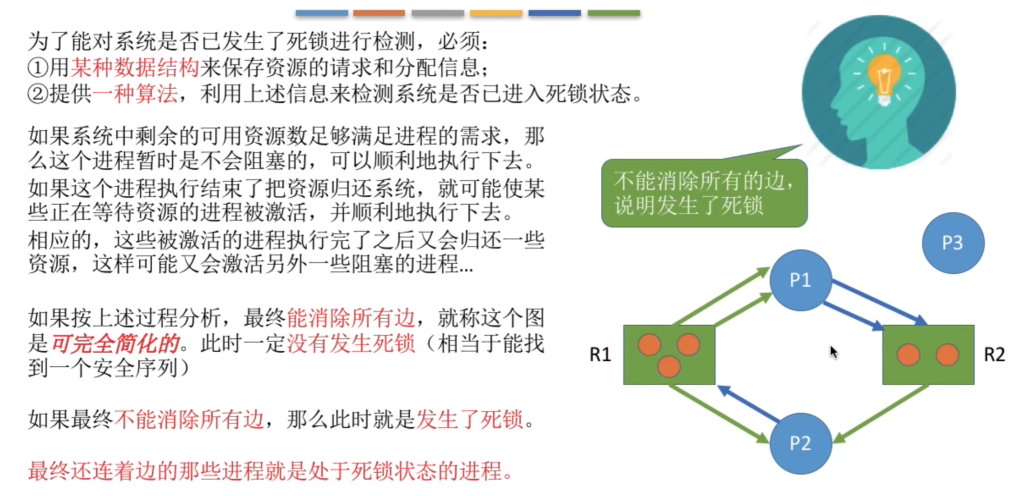 为了能对系统是否已发生了死锁进行检测，必须：
①用某种数据结构来保存资源的请求和分配信息；
②提供一种算法，利用上述信息来检测系统是否已进入死锁状态。

如果系统中剩余的可用资源数足够满足进程的需求，那么这个进程暂时是不会阻塞的，可以顺利地执行下去。
如果这个进程执行结束了把资源归还系统，就可能使某些正在等待资源的进程被激活，并顺利地执行下去。
相应的，这些被激活的进程执行完了之后又会归还一些资源，这样可能又会激活另外一些阻塞的进程...

如果按上述过程分析，最终能消除所有边，就称这个图是可完全简化的。此时一定没有发生死锁（相当于能找到一个安全序列）

如果最终不能消除所有边，那么此时就是发生了死锁。

最终还连着边的那些进程就是处于死锁状态的进程。

不能消除所有的边，说明发生了死锁

P3
P1
R1
R2
P2